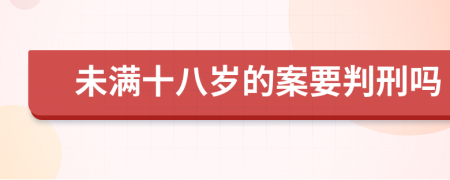 未满十八岁的案要判刑吗